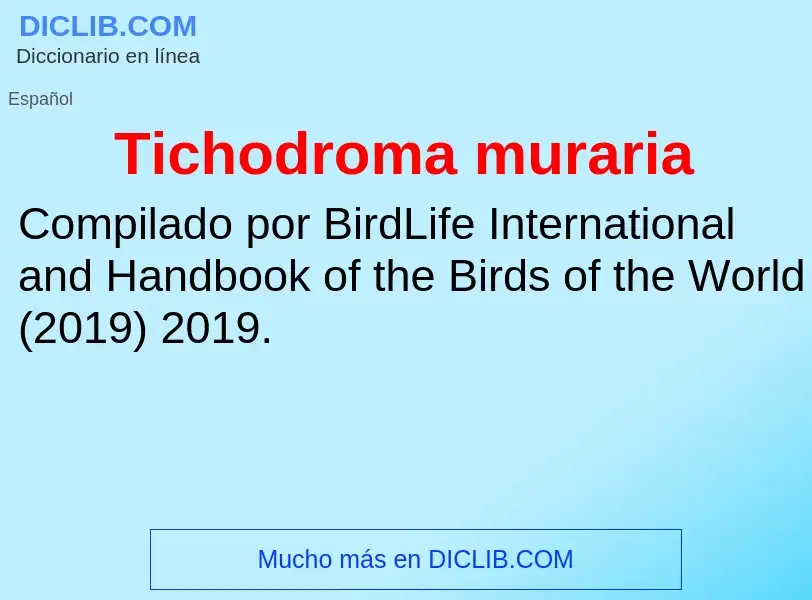 DICLIB.COM
Diccionario en línea

Español

Tichodroma muraria

Compilado por BirdLife International and Handbook of the Birds of the World (2019) 2019.

Mucho más en DICLIB.COM